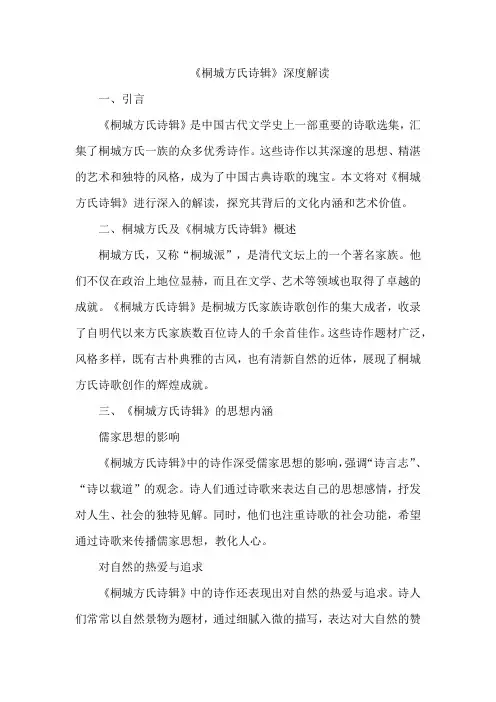 《桐城方氏诗辑》深度解读

一、引言

《桐城方氏诗辑》是中国古代文学史上一部重要的诗歌选集，汇集了桐城方氏一族的众多优秀诗作。这些诗作以其深邃的思想、精湛的艺术和独特的风格，成为了中国古典诗歌的瑰宝。本文将对《桐城方氏诗辑》进行深入的解读，探究其背后的文化内涵和艺术价值。

二、桐城方氏及《桐城方氏诗辑》概述

桐城方氏，又称“桐城派”，是清代文坛上的一个著名家族。他们不仅在政治上地位显赫，而且在文学、艺术等领域也取得了卓越的成就。《桐城方氏诗辑》是桐城方氏家族诗歌创作的集大成者，收录了自明代以来方氏家族数百位诗人的千余首佳作。这些诗作题材广泛，风格多样，既有古朴典雅的古风，也有清新自然的近体，展现了桐城方氏诗歌创作的辉煌成就。

三、《桐城方氏诗辑》的思想内涵

儒家思想的影响

《桐城方氏诗辑》中的诗作深受儒家思想的影响，强调“诗言志”、“诗以载道”的观念。诗人们通过诗歌来表达自己的思想感情，抒发对人生、社会的独特见解。同时，他们也注重诗歌的社会功能，希望通过诗歌来传播儒家思想，教化人心。

对自然的热爱与追求

《桐城方氏诗辑》中的诗作还表现出对自然的热爱与追求。诗人们常常以自然景物为题材，通过细腻入微的描写，表达对大自然的赞